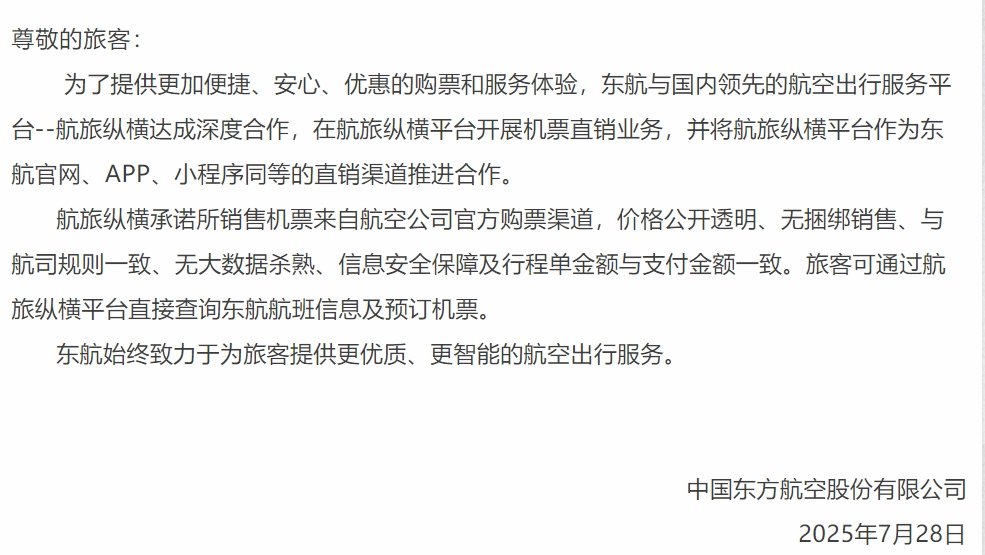 尊敬的旅客：

为了提供更加便捷、安心、优惠的购票和服务体验，东航与国内领先的航空出行服务平台--航旅纵横达成深度合作，在航旅纵横平台开展机票直销业务，并将航旅纵横平台作为东航官网、APP、小程序同等的直销渠道推进合作。

航旅纵横承诺所销售机票来自航空公司官方购票渠道，价格公开透明、无捆绑销售、与航司规则一致、无大数据杀熟、信息安全保障及行程单金额与支付金额一致。旅客可通过航旅纵横平台直接查询东航航班信息及预订机票。

东航始终致力于为旅客提供更优质、更智能的航空出行服务。

中国东方航空股份有限公司
2025年7月28日